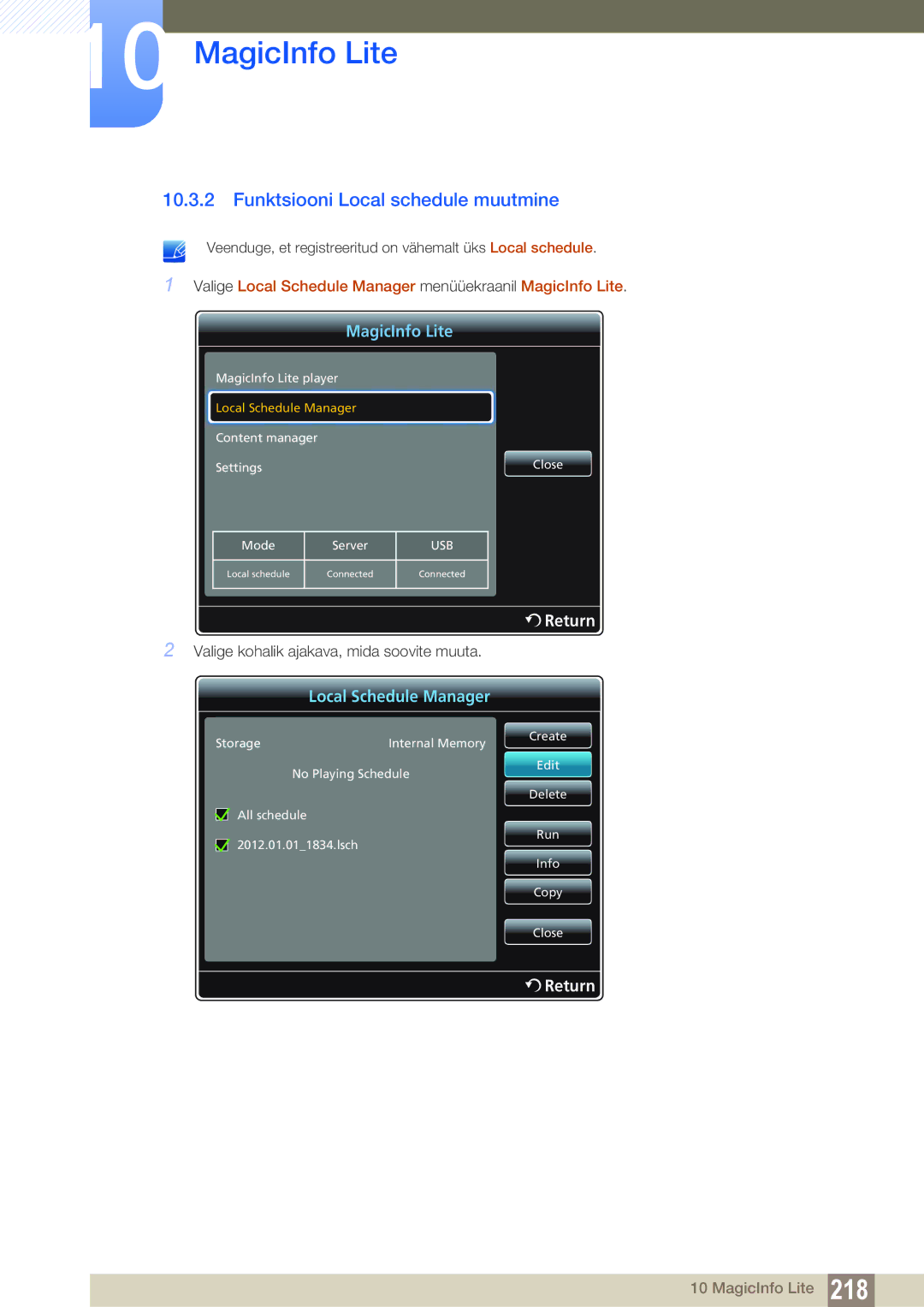 10 MagicInfo Lite

10.3.2 Funktsiooni Local schedule muutmine

Veenduge, et registreeritud on vähemalt üks Local schedule.

1 Valige Local Schedule Manager menüüekraanil MagicInfo Lite.

MagicInfo Lite

MagicInfo Lite player

Local Schedule Manager

Content manager

Settings

Close

| Mode | Server | USB |
|---|---|---|
| Local schedule | Connected | Connected |

Return

2 Valige kohalik ajakava, mida soovite muuta.

Local Schedule Manager

Storage Internal Memory

No Playing Schedule

All schedule

2012.01.01_1834.lsch

Create

Edit

Delete

Run

Info

Copy

Close

Return

10 MagicInfo Lite 218